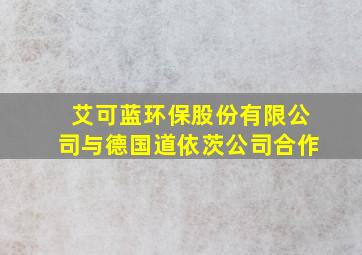 艾可蓝环保股份有限公司与德国道依茨公司合作